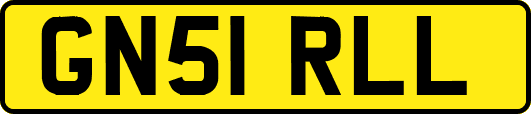 GN51 RLL